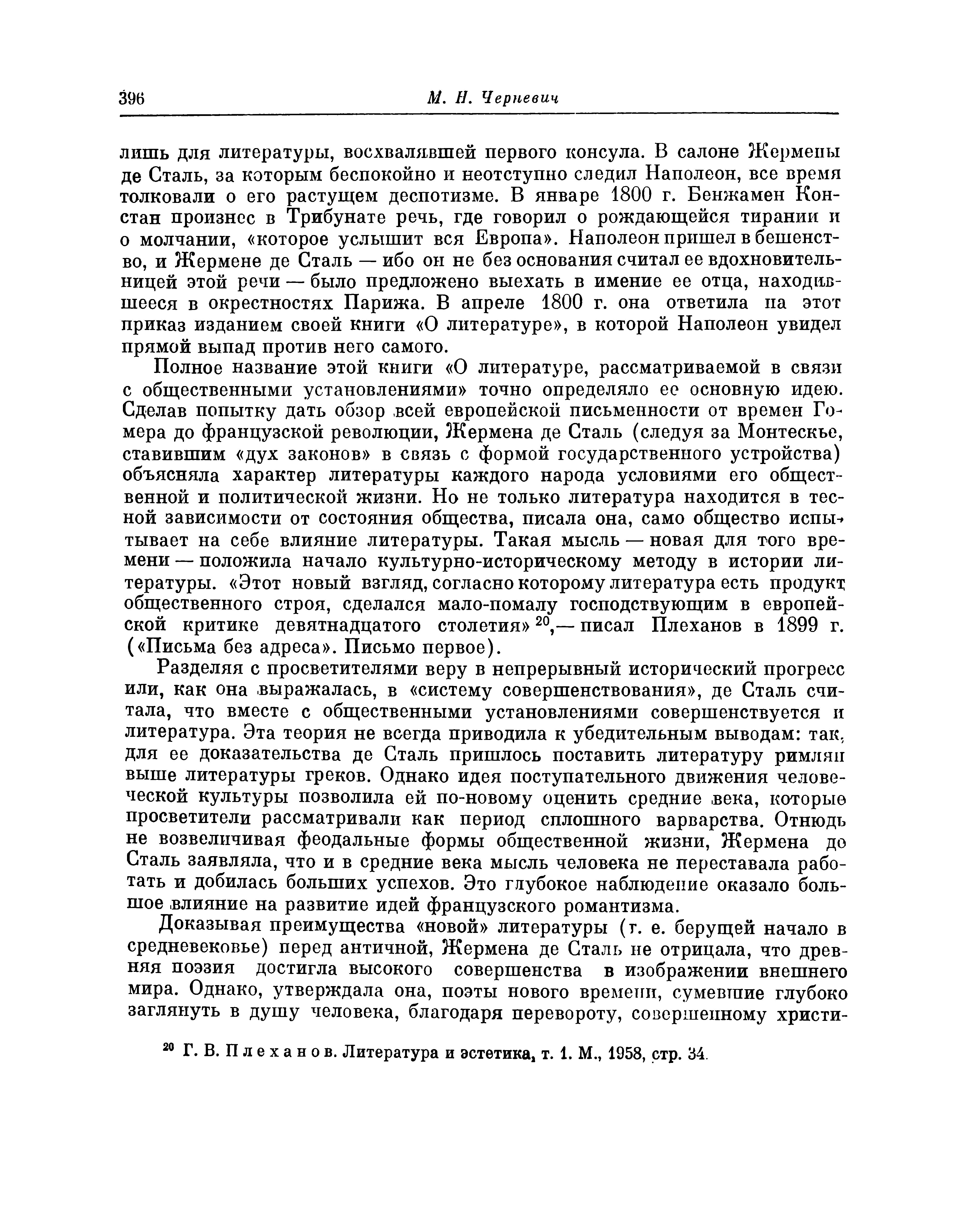 396 М. Н. Черневич

лишь для литературы, восхвалявшей первого консула. В салоне Жермены де Сталь, за которым беспокойно и неотступно следил Наполеон, все время толковали о его растущем деспотизме. В январе 1800 г. Бенжамен Констан произнес в Трибунате речь, где говорил о рождающейся тирании и о молчании, «которое услышит вся Европа». Наполеон пришел в бешенство, и Жермене де Сталь — ибо он не без основания считал ее вдохновительницей этой речи — было предложено выехать в имение ее отца, находившееся в окрестностях Парижа. В апреле 1800 г. она ответила на этот приказ изданием своей книги «О литературе», в которой Наполеон увидел прямой выпад против него самого.

Полное название этой книги «О литературе, рассматриваемой в связи с общественными установлениями» точно определяло ее основную идею. Сделав попытку дать обзор всей европейской письменности от времен Гомера до французской революции, Жермена де Сталь (следуя за Монтескье, ставившим «дух законов» в связь с формой государственного устройства) объясняла характер литературы каждого народа условиями его общественной и политической жизни. Но не только литература находится в тесной зависимости от состояния общества, писала она, само общество испытывает на себе влияние литературы. Такая мысль — новая для того времени — положила начало культурно-историческому методу в истории литературы. «Этот новый взгляд, согласно которому литература есть продукт общественного строя, сделался мало-помалу господствующим в европейской критике девятнадцатого столетия» $^{20}$,— писал Плеханов в 1899 г. («Письма без адреса». Письмо первое).

Разделяя с просветителями веру в непрерывный исторический прогресс или, как она выражалась, в «систему совершенствования», де Сталь считала, что вместе с общественными установлениями совершенствуется и литература. Эта теория не всегда приводила к убедительным выводам: так, для ее доказательства де Сталь пришлось поставить литературу римлян выше литературы греков. Однако идея поступательного движения человеческой культуры позволила ей по-новому оценить средние века, которые просветители рассматривали как период сплошного варварства. Отнюдь не возвеличивая феодальные формы общественной жизни, Жермена де Сталь заявляла, что и в средние века мысль человека не переставала работать и добилась больших успехов. Это глубокое наблюдение оказало большое влияние на развитие идей французского романтизма.

Доказывая преимущества «новой» литературы (т. е. берущей начало в средневековье) перед античной, Жермена де Сталь не отрицала, что древняя поэзия достигла высокого совершенства в изображении внешнего мира. Однако, утверждала она, поэты нового времени, сумевшие глубоко заглянуть в душу человека, благодаря перевороту, совершенному христи-

$^{20}$ Г. В. Плеханов. Литература и эстетика, т. 1. М., 1958, стр. 34.